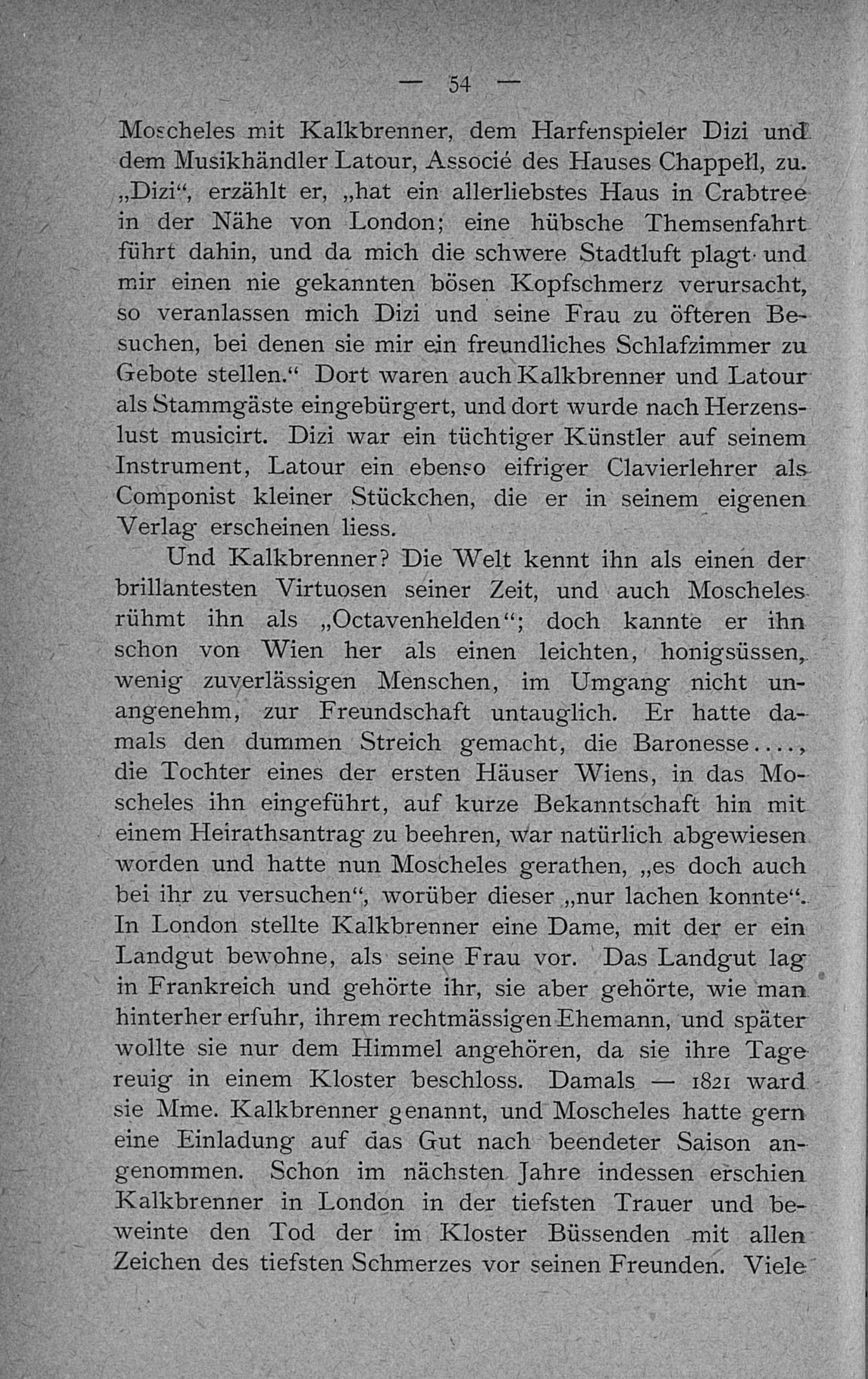 — 54 —

Moscheles mit Kalkbrenner, dem Harfenspieler Dizi und dem Musikhändler Latour, Associé des Hauses Chappell, zu. „Dizi“, erzählt er, „hat ein allerliebstes Haus in Crabtree in der Nähe von London; eine hübsche Themsenfahrt führt dahin, und da mich die schwere Stadtluft plagt und mir einen nie gekannten bösen Kopfschmerz verursacht, so veranlassen mich Dizi und seine Frau zu öfteren Besuchen, bei denen sie mir ein freundliches Schlafzimmer zu Gebote stellen.“ Dort waren auch Kalkbrenner und Latour als Stammgäste eingebürgert, und dort wurde nach Herzenslust musicirt. Dizi war ein tüchtiger Künstler auf seinem Instrument, Latour ein ebenso eifriger Clavierlehrer als Componist kleiner Stückchen, die er in seinem eigenen Verlag erscheinen liess.

Und Kalkbrenner? Die Welt kennt ihn als einen der brillantesten Virtuosen seiner Zeit, und auch Moscheles rühmt ihn als „Octavenhelden“; doch kannte er ihn schon von Wien her als einen leichten, honigsüssen, wenig zuverlässigen Menschen, im Umgang nicht unangenehm, zur Freundschaft untauglich. Er hatte damals den dummen Streich gemacht, die Baronesse...., die Tochter eines der ersten Häuser Wiens, in das Moscheles ihn eingeführt, auf kurze Bekanntschaft hin mit einem Heirathsantrag zu beehren, war natürlich abgewiesen worden und hatte nun Moscheles gerathen, „es doch auch bei ihr zu versuchen“, worüber dieser „nur lachen konnte“. In London stellte Kalkbrenner eine Dame, mit der er ein Landgut bewohne, als seine Frau vor. Das Landgut lag in Frankreich und gehörte ihr, sie aber gehörte, wie man hinterher erfuhr, ihrem rechtmässigen Ehemann, und später wollte sie nur dem Himmel angehören, da sie ihre Tage reuig in einem Kloster beschloss. Damals — 1821 ward sie Mme. Kalkbrenner genannt, und Moscheles hatte gern eine Einladung auf das Gut nach beendeter Saison angenommen. Schon im nächsten Jahre indessen erschien Kalkbrenner in London in der tiefsten Trauer und beweinte den Tod der im Kloster Büssenden mit allen Zeichen des tiefsten Schmerzes vor seinen Freunden. Viele